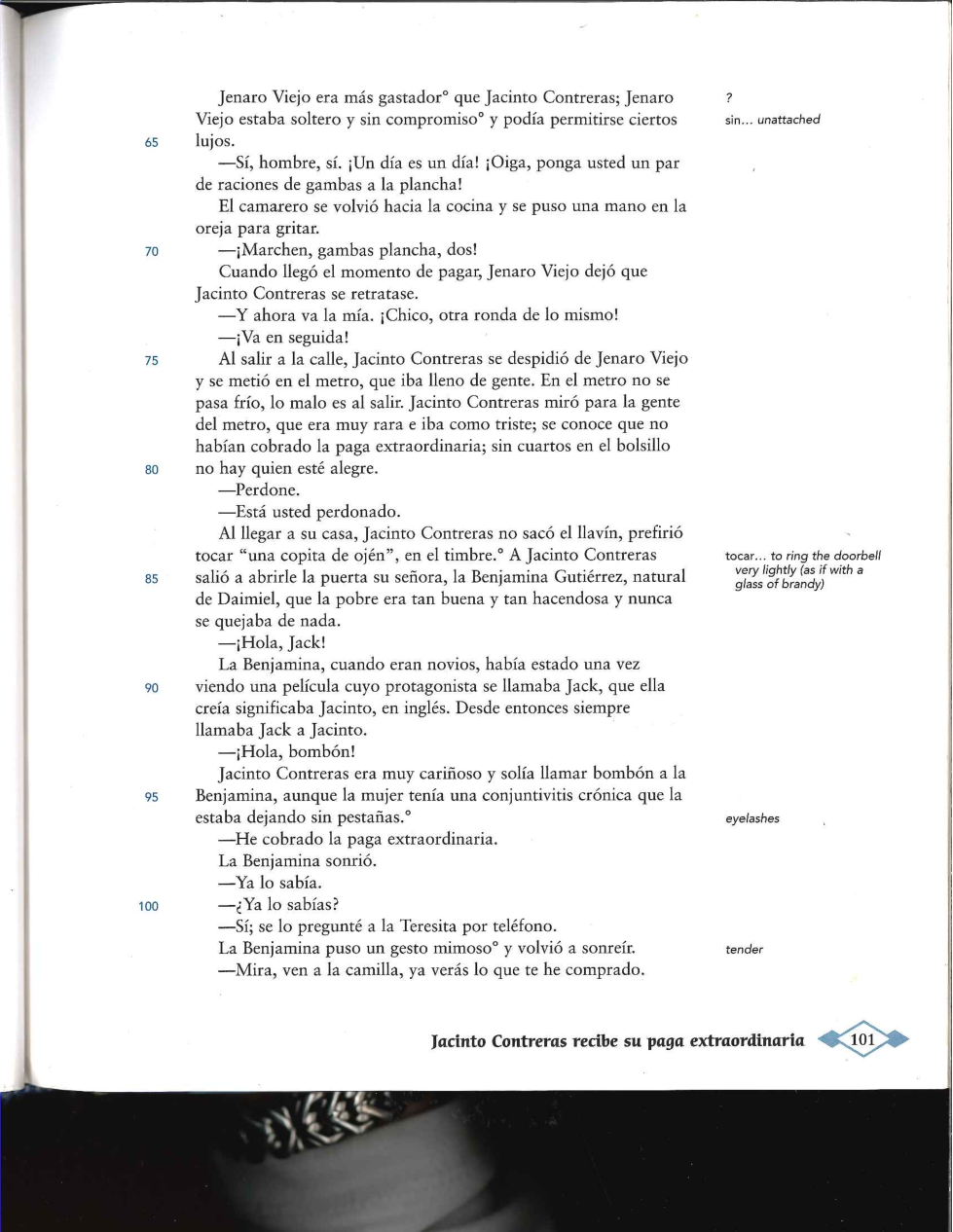 Jenaro Viejo era más gastador° que Jacinto Contreras; Jenaro Viejo estaba soltero y sin compromiso° y podía permitirse ciertos lujos.

? 

sin... unattached

65

—Sí, hombre, sí. ¡Un día es un día! ¡Oiga, ponga usted un par de raciones de gambas a la plancha!

El camarero se volvió hacia la cocina y se puso una mano en la oreja para gritar.

70

—¡Marchen, gambas plancha, dos!

Cuando llegó el momento de pagar, Jenaro Viejo dejó que Jacinto Contreras se retratase.

—Y ahora va la mía. ¡Chico, otra ronda de lo mismo!

—¡Va en seguida!

75

Al salir a la calle, Jacinto Contreras se despidió de Jenaro Viejo y se metió en el metro, que iba lleno de gente. En el metro no se pasa frío, lo malo es al salir. Jacinto Contreras miró para la gente del metro, que era muy rara e iba como triste; se conoce que no habían cobrado la paga extraordinaria; sin cuartos en el bolsillo no hay quien esté alegre.

80

—Perdone.

—Está usted perdonado.

Al llegar a su casa, Jacinto Contreras no sacó el llavín, prefirió tocar "una copita de ojén", en el timbre.° A Jacinto Contreras salió a abrirle la puerta su señora, la Benjamina Gutiérrez, natural de Daimiel, que la pobre era tan buena y tan hacendosa y nunca se quejaba de nada.

tocar... to ring the doorbell very lightly (as if with a glass of brandy)

85

—¡Hola, Jack!

La Benjamina, cuando eran novios, había estado una vez viendo una película cuyo protagonista se llamaba Jack, que ella creía significaba Jacinto, en inglés. Desde entonces siempre llamaba Jack a Jacinto.

90

—¡Hola, bombón!

Jacinto Contreras era muy cariñoso y solía llamar bombón a la Benjamina, aunque la mujer tenía una conjuntivitis crónica que la estaba dejando sin pestañas.°

95

eyelashes

—He cobrado la paga extraordinaria.

La Benjamina sonrió.

—Ya lo sabía.

100

—¿Ya lo sabías?

—Sí; se lo pregunté a la Teresita por teléfono.

La Benjamina puso un gesto mimoso° y volvió a sonreír.

tender

—Mira, ven a la camilla, ya verás lo que te he comprado.

Jacinto Contreras recibe su paga extraordinaria 101